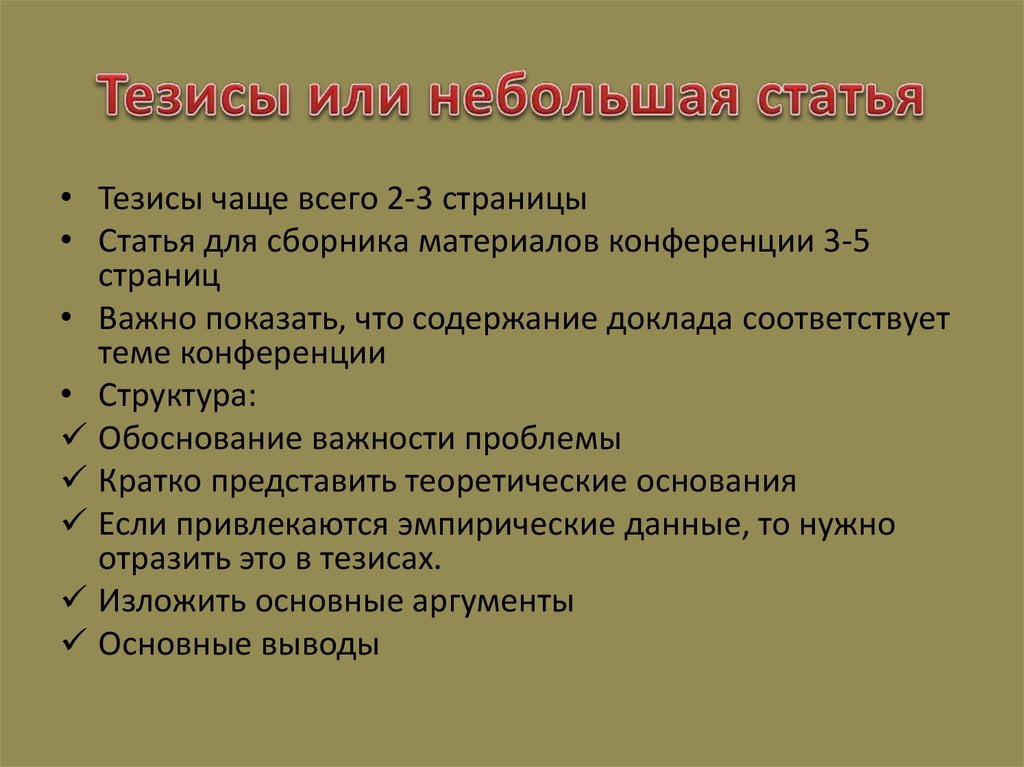 Тезисы или небольшая статья

• Тезисы чаще всего 2-3 страницы
• Статья для сборника материалов конференции 3-5 страниц
• Важно показать, что содержание доклада соответствует теме конференции
• Структура:
✓ Обоснование важности проблемы
✓ Кратко представить теоретические основания
✓ Если привлекаются эмпирические данные, то нужно отразить это в тезисах.
✓ Изложить основные аргументы
✓ Основные выводы